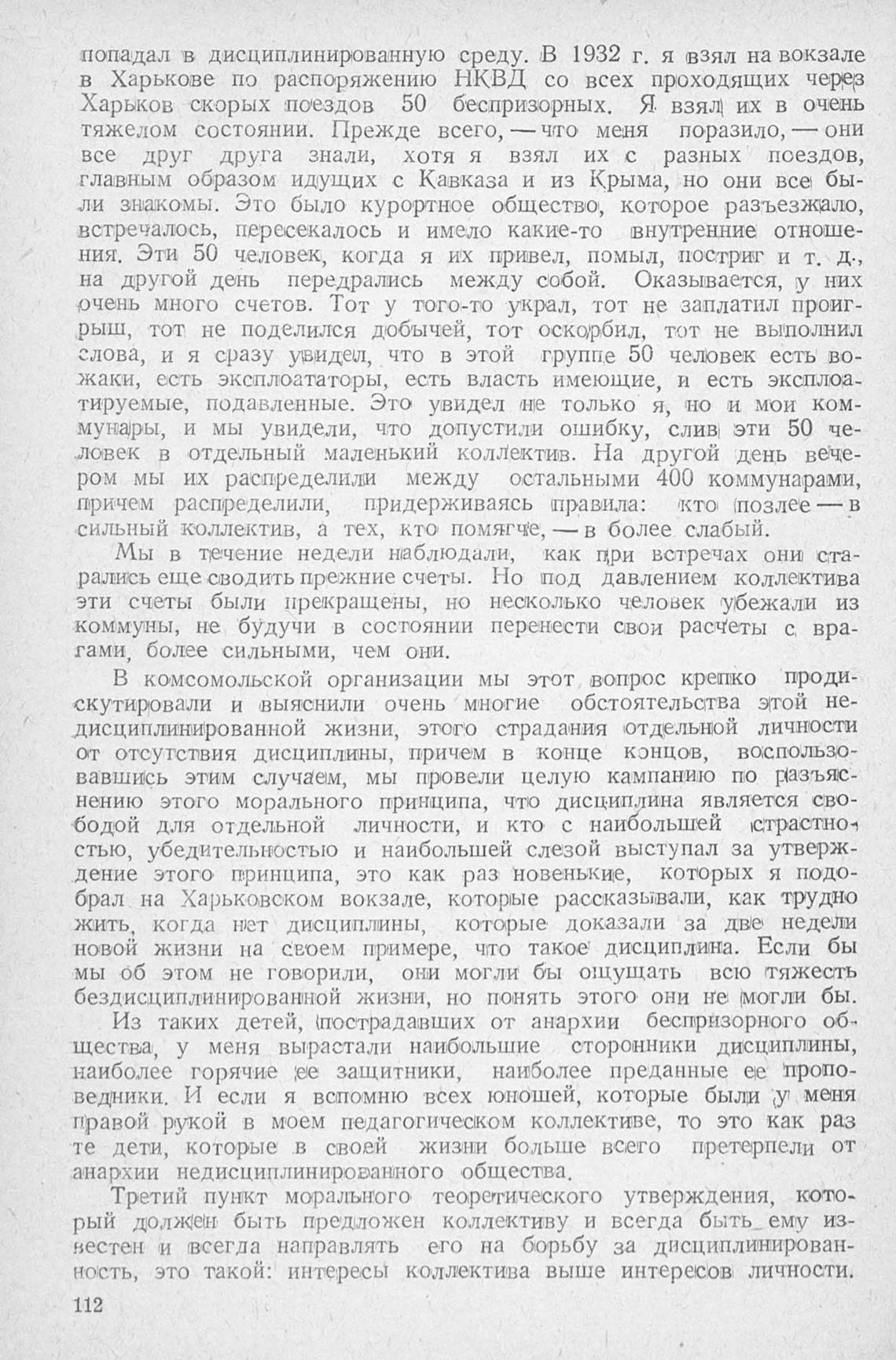 попадал в дисциплинированную среду. В 1932 г. я взял на вокзале в Харькове по распоряжению НКВД со всех проходящих через Харьков скорых поездов 50 беспризорных. Я взял их в очень тяжелом состоянии. Прежде всего, — что меня поразило, — они все друг друга знали, хотя я взял их с разных поездов, главным образом идущих с Кавказа и из Крыма, но они все были знакомы. Это было курортное общество, которое разъезжало, встречалось, пересекалось и имело какие-то внутренние отношения. Эти 50 человек, когда я их привел, помыл, постриг и т. д., на другой день передрались между собой. Оказывается, у них очень много счетов. Тот у того-то украл, тот не заплатил проигрыш, тот не поделился добычей, тот оскорбил, тот не выполнил слова, и я сразу увидел, что в этой группе 50 человек есть вожаки, есть эксплоататоры, есть власть имеющие, и есть эксплоатируемые, подавленные. Это увидел не только я, но и мои коммунары, и мы увидели, что допустили ошибку, слив эти 50 человек в отдельный маленький коллектив. На другой день вечером мы их распределили между остальными 400 коммунарами, причем распределили, придерживаясь правила: кто позлее — в сильный коллектив, а тех, кто помягче, — в более слабый.

Мы в течение недели наблюдали, как при встречах они старались еще сводить прежние счеты. Но под давлением коллектива эти счеты были прекращены, но несколько человек убежали из коммуны, не будучи в состоянии перенести свои расчеты с врагами, более сильными, чем они.

В комсомольской организации мы этот вопрос крепко продискутировали и выяснили очень многие обстоятельства этой недисциплинированной жизни, этого страдания отдельной личности от отсутствия дисциплины, причем в конце концов, воспользовавшись этим случаем, мы провели целую кампанию по разъяснению этого морального принципа, что дисциплина является свободой для отдельной личности, и кто с наибольшей страстностью, убедительностью и наибольшей слезой выступал за утверждение этого принципа, это как раз новенькие, которых я подобрал на Харьковском вокзале, которые рассказывали, как трудно жить, когда нет дисциплины, которые доказали за две недели новой жизни на своем примере, что такое дисциплина. Если бы мы об этом не говорили, они могли бы ощущать всю тяжесть бездисциплинированной жизни, но понять этого они не могли бы.

Из таких детей, пострадавших от анархии беспризорного общества, у меня вырастали наибольшие сторонники дисциплины, наиболее горячие ее защитники, наиболее преданные ее проповедники. И если я вспомню всех юношей, которые были у меня правой рукой в моем педагогическом коллективе, то это как раз те дети, которые в своей жизни больше всего претерпели от анархии недисциплинированного общества.

Третий пункт морального теоретического утверждения, который должен быть предложен коллективу и всегда быть ему известен и всегда направлять его на борьбу за дисциплинированность, это такой: интересы коллектива выше интересов личности.

112